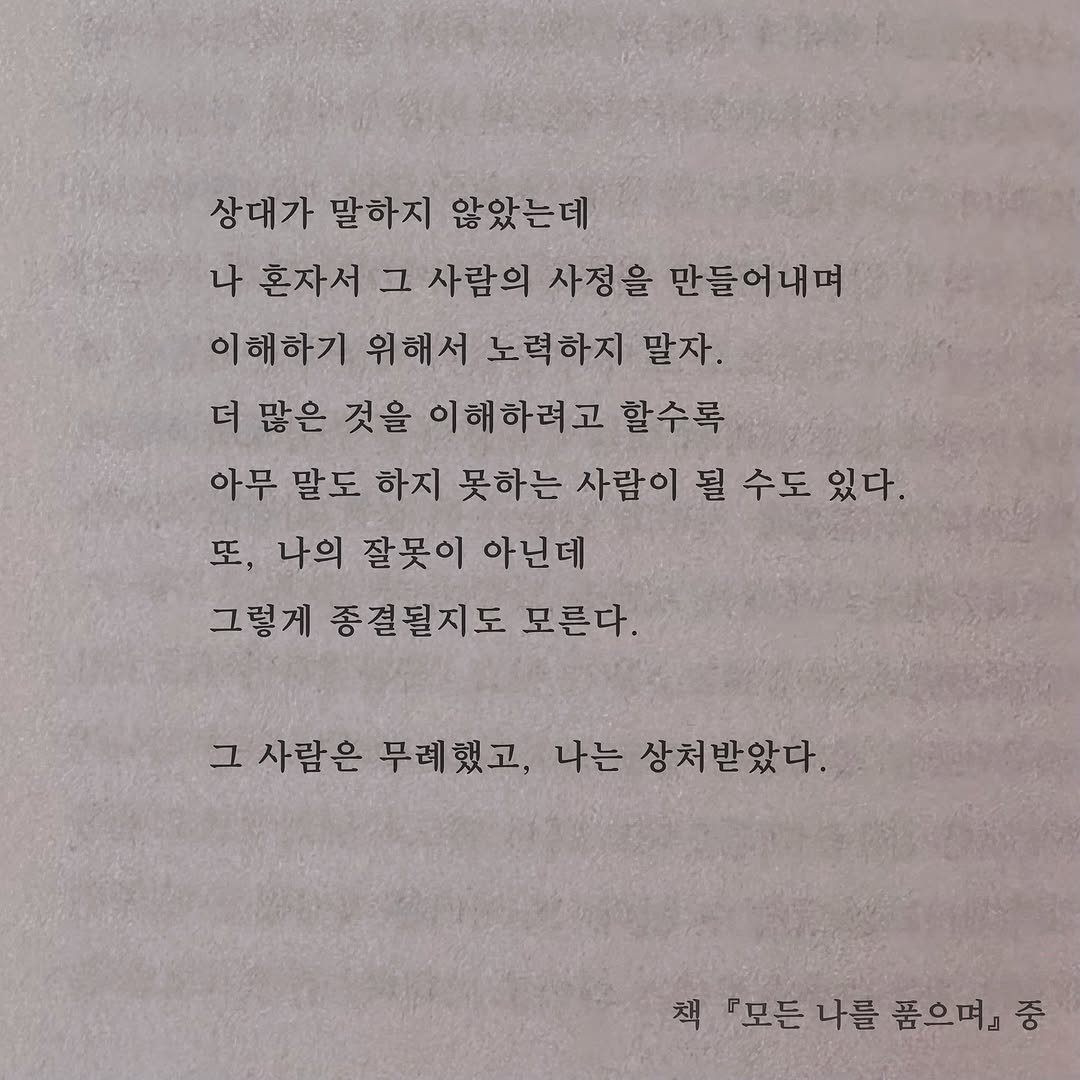 상대가 말하지 않았는데
나 혼자서 그 사람의 사정을 만들어내며
이해하기 위해서 노력하지 말자.
더 많은 것을 이해하려고 할수록
아무 말도 하지 못하는 사람이 될 수도 있다.
또, 나의 잘못이 아닌데
그렇게 종결될지도 모른다.

그 사람은 무례했고, 나는 상처받았다.

책 『모든 나를 품으며』 중